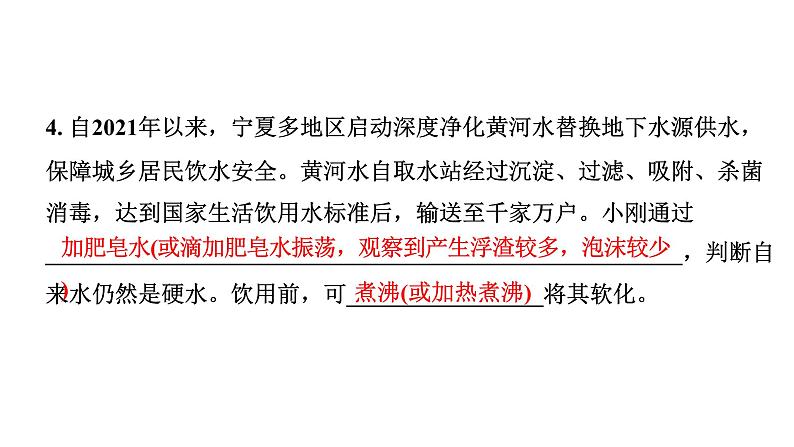 4.自2021年以来，宁夏多地区启动深度净化黄河水替换地下水源供水，保障城乡居民饮水安全。黄河水自取水站经过沉淀、过滤、吸附、杀菌消毒，达到国家生活饮用水标准后，输送至千家万户。小刚通过加肥皂水(或滴加肥皂水振荡，观察到产生浮渣较多，泡沫较少)，判断自来水仍然是硬水。饮用前，可煮沸(或加热煮沸)将其软化。